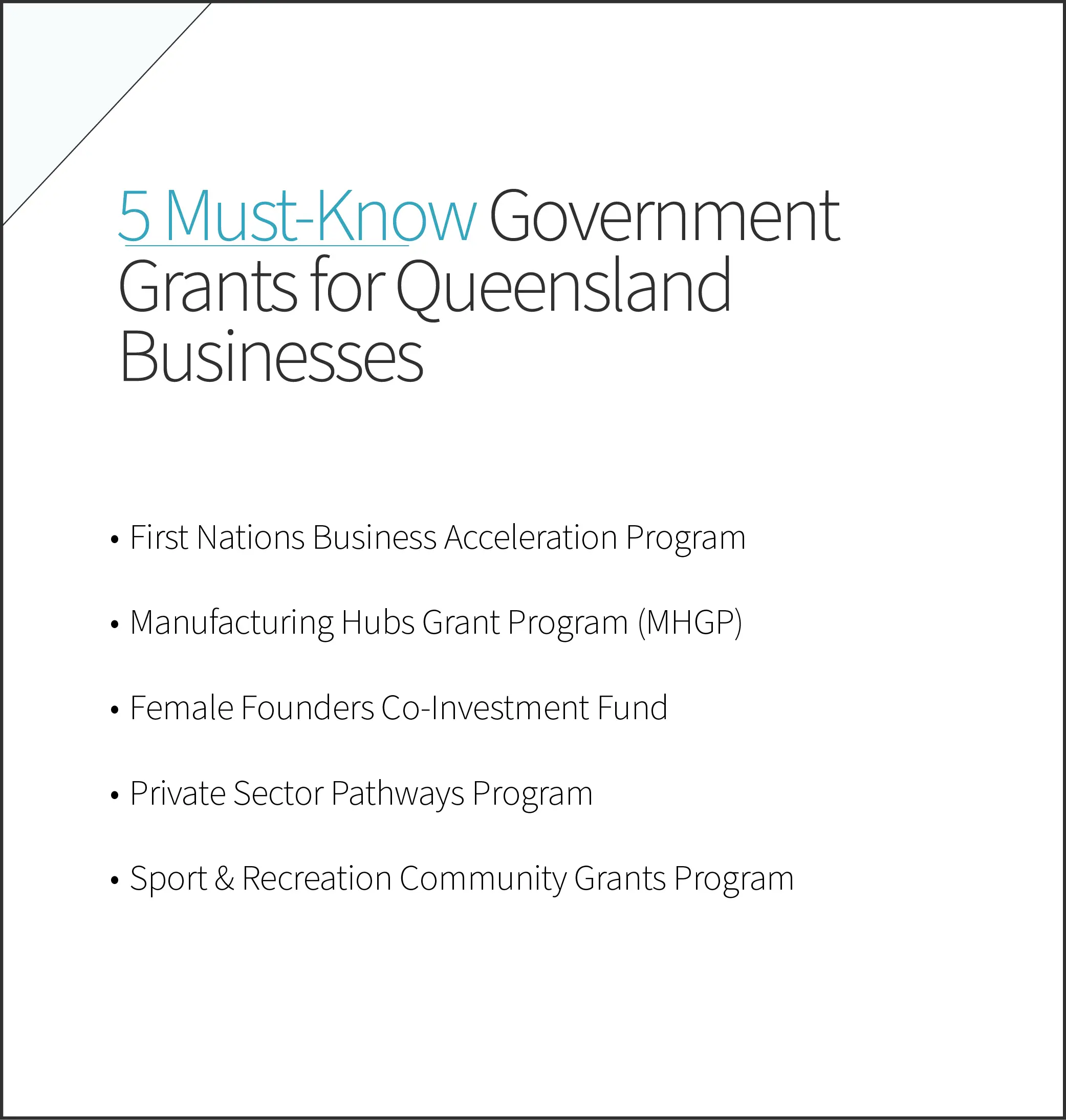 5 Must-Know Government Grants for Queensland Businesses

• First Nations Business Acceleration Program

• Manufacturing Hubs Grant Program (MHGP)

• Female Founders Co-Investment Fund

• Private Sector Pathways Program

• Sport & Recreation Community Grants Program